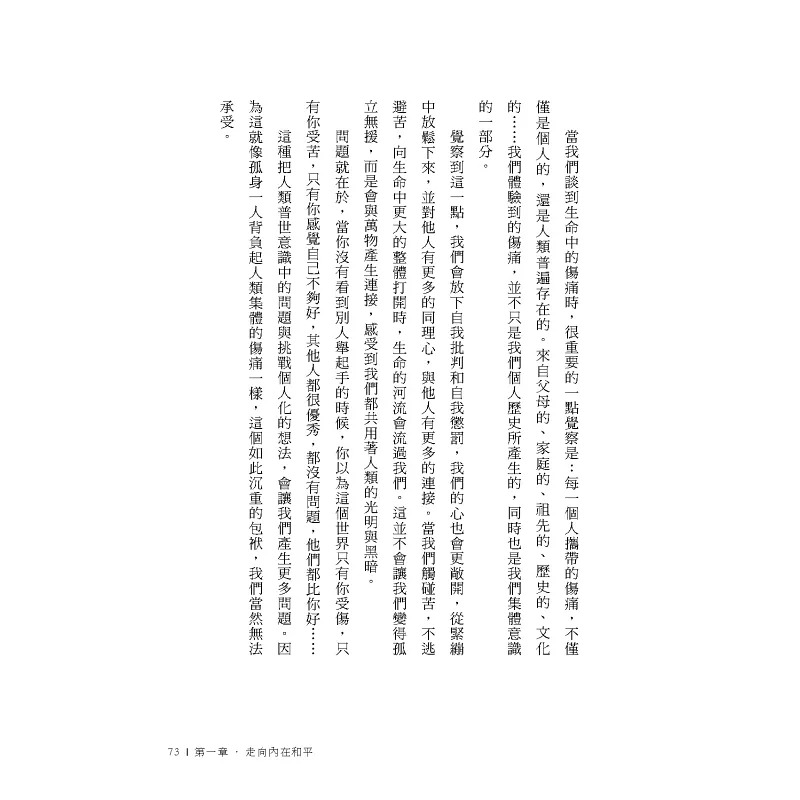 當我們談到生命中的傷痛時，很重要的一點覺察是：每一個人攜帶的傷痛，不僅僅是個人的，還是人類普遍存在的。來自父母的、家庭的、祖先的、歷史的、文化的……我們體驗到的傷痛，並不只是我們個人歷史所產生的，同時也是我們集體意識的一部分。

覺察到這一點，我們會放下自我批判和自我懲罰，我們的心也會更敞開，從緊繃中放鬆下來，並對他人有更多的同理心，與他人有更多的連接。當我們觸碰苦，不逃避苦，向生命中更大的整體打開時，生命的河流會流過我們。這並不會讓我們變得孤立無援，而是會與萬物產生連接，感受到我們都共用著人類的光明與黑暗。

問題就在於，當你沒有看到別人舉起手的時候，你以為這個世界只有你受傷，只有你受苦，只有你感覺自己不夠好，其他人都很優秀，都沒有問題，他們都比你好……

這種把人類普世意識中的問題與挑戰個人化的想法，會讓我們產生更多問題。因為這就像孤身一人背負起人類集體的傷痛一樣，這個如此沉重的包袱，我們當然無法承受。

73 | 第一章 · 走向內在和平